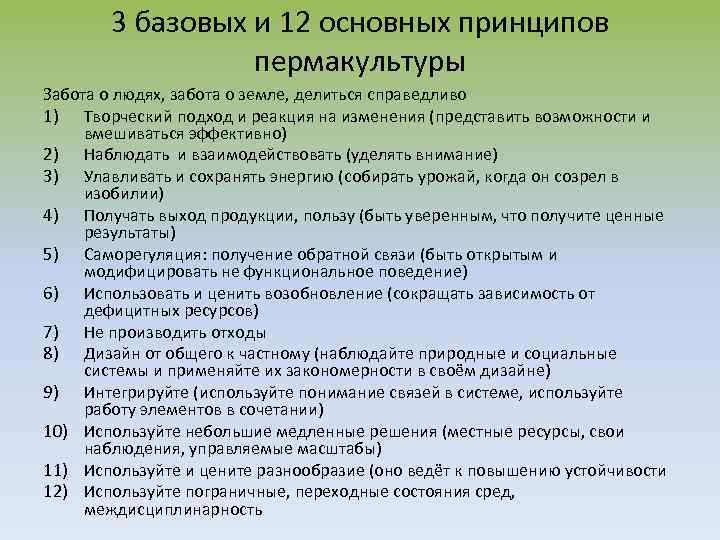 3 базовых и 12 основных принципов пермакультуры

Забота о людях, забота о земле, делиться справедливо
1) Творческий подход и реакция на изменения (представить возможности и вмешиваться эффективно)
2) Наблюдать и взаимодействовать (уделять внимание)
3) Улавливать и сохранять энергию (собирать урожай, когда он созрел в изобилии)
4) Получать выход продукции, пользу (быть уверенным, что получите ценные результаты)
5) Саморегуляция: получение обратной связи (быть открытым и модифицировать не функциональное поведение)
6) Использовать и ценить возобновление (сокращать зависимость от дефицитных ресурсов)
7) Не производить отходы
8) Дизайн от общего к частному (наблюдайте природные и социальные системы и применяйте их закономерности в своём дизайне)
9) Интегрируйте (используйте понимание связей в системе, используйте работу элементов в сочетании)
10) Используйте небольшие медленные решения (местные ресурсы, свои наблюдения, управляемые масштабы)
11) Используйте и цените разнообразие (оно ведёт к повышению устойчивости
12) Используйте пограничные, переходные состояния сред, междисциплинарность